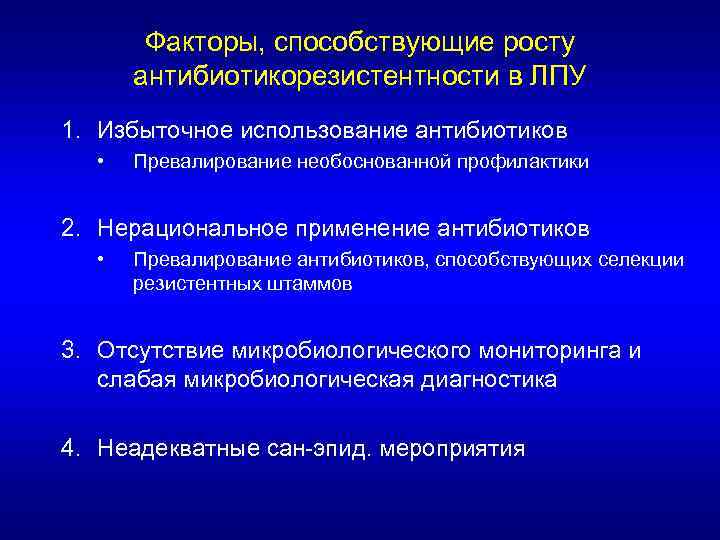 Факторы, способствующие росту антибиотикорезистентности в ЛПУ

1. Избыточное использование антибиотиков
   • Превалирование необоснованной профилактики

2. Нерациональное применение антибиотиков
   • Превалирование антибиотиков, способствующих селекции резистентных штаммов

3. Отсутствие микробиологического мониторинга и слабая микробиологическая диагностика

4. Неадекватные сан-эпид. мероприятия